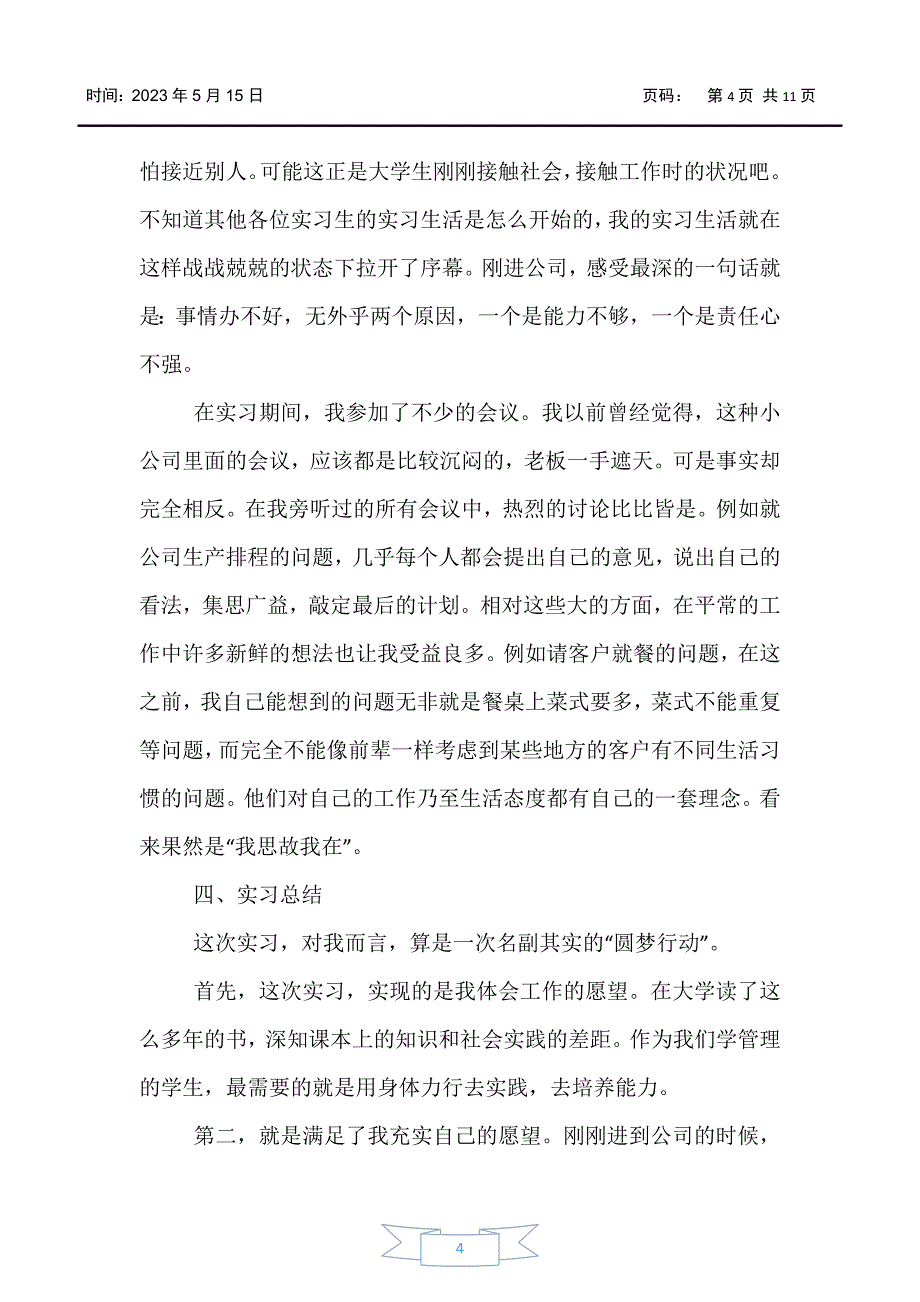 时间：2023 年 5 月 15 日　　页码：　第 4 页 共 11 页

怕接近别人。可能这正是大学生刚刚接触社会，接触工作时的状况吧。不知道其他各位实习生的实习生活是怎么开始的，我的实习生活就在这样战战兢兢的状态下拉开了序幕。刚进公司，感受最深的一句话就是：事情办不好，无外乎两个原因，一个是能力不够，一个是责任心不强。

在实习期间，我参加了不少的会议。我以前曾经觉得，这种小公司里面的会议，应该都是比较沉闷的，老板一手遮天。可是事实却完全相反。在我旁听过的所有会议中，热烈的讨论比比皆是。例如就公司生产排程的问题，几乎每个人都会提出自己的意见，说出自己的看法，集思广益，敲定最后的计划。相对这些大的方面，在平常的工作中许多新鲜的想法也让我受益良多。例如请客户就餐的问题，在这之前，我自己能想到的问题无非就是餐桌上菜式要多，菜式不能重复等问题，而完全不能像前辈一样考虑到某些地方的客户有不同生活习惯的问题。他们对自己的工作乃至生活态度都有自己的一套理念。看来果然是“我思故我在”。

四、实习总结

这次实习，对我而言，算是一次名副其实的“圆梦行动”。

首先，这次实习，实现的是我体会工作的愿望。在大学读了这么多年的书，深知课本上的知识和社会实践的差距。作为我们学管理的学生，最需要的就是用身体力行去实践，去培养能力。

第二，就是满足了我充实自己的愿望。刚刚进到公司的时候，

4